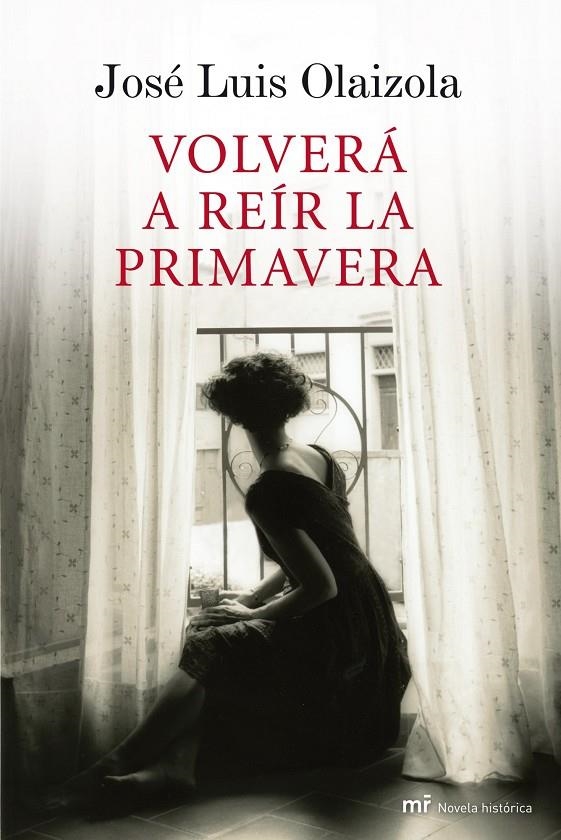 José Luis Olaizola

VOLVERÁ A REÍR LA PRIMAVERA

mr Novela histórica